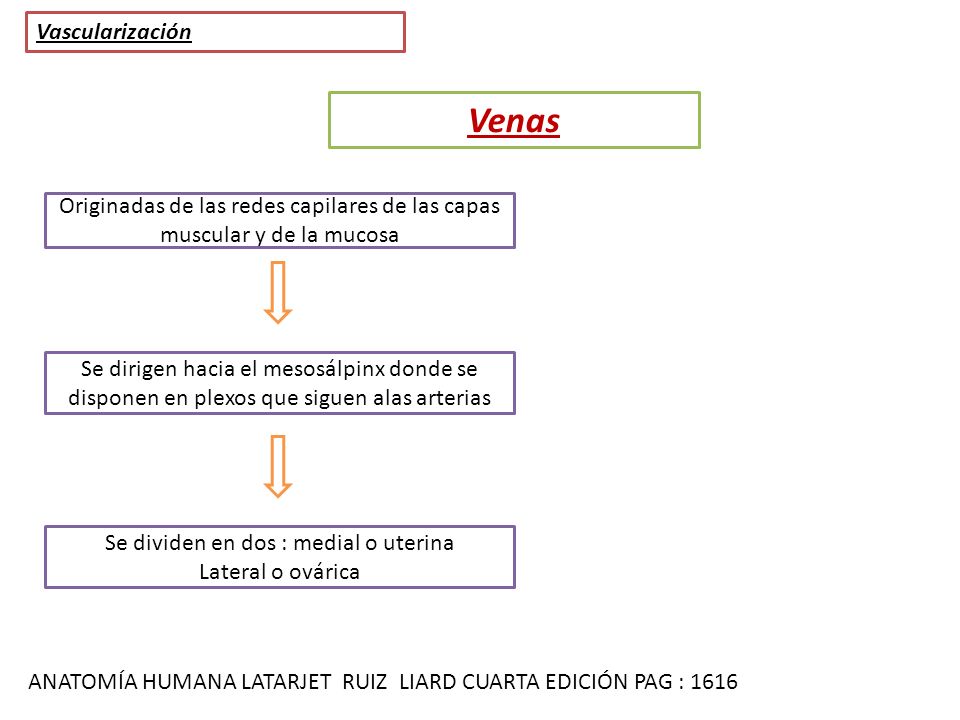 Vascularización

Venas

Originadas de las redes capilares de las capas muscular y de la mucosa

Se dirigen hacia el mesosálpinx donde se disponen en plexos que siguen alas arterias

Se dividen en dos : medial o uterina
Lateral o ovárica

ANATOMÍA HUMANA LATARJET RUIZ LIARD CUARTA EDICIÓN PAG : 1616